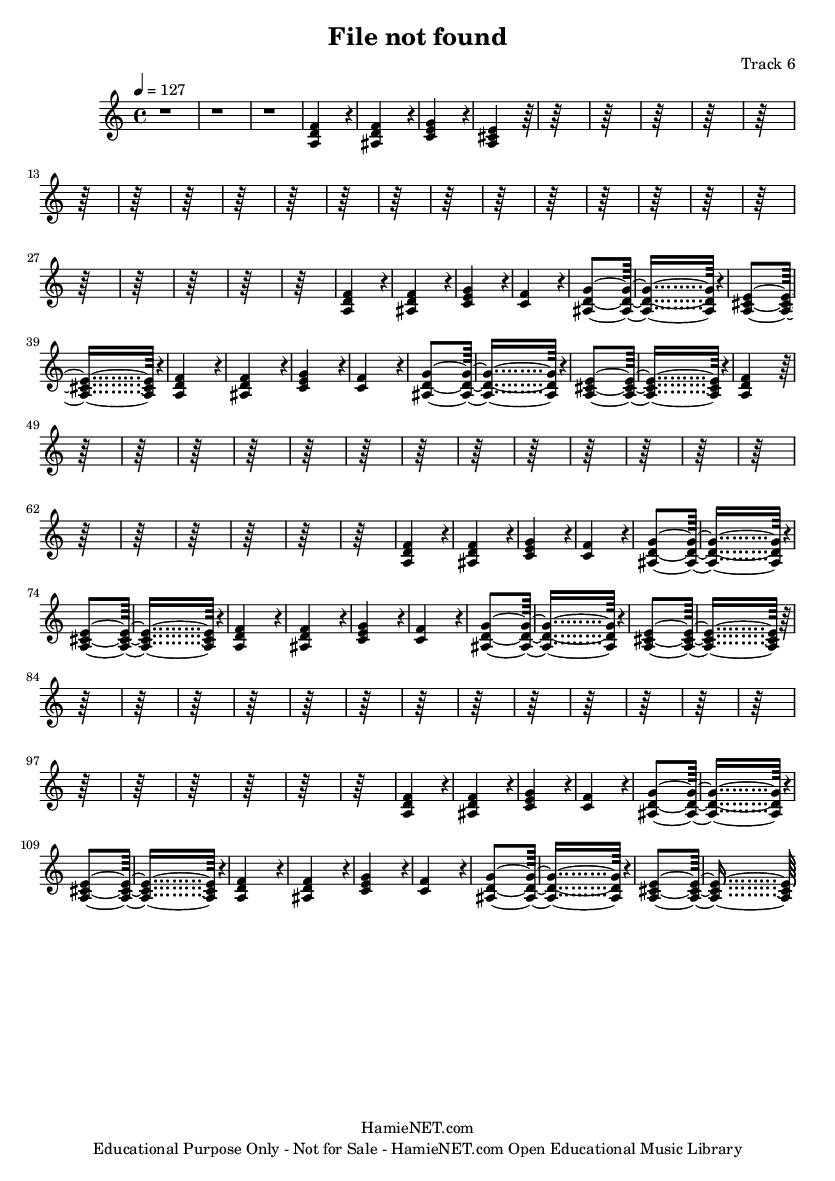 File not found

Track 6

♩ = 127

13

27

39

49

62

74

84

97

109

HamieNET.com
Educational Purpose Only - Not for Sale - HamieNET.com Open Educational Music Library